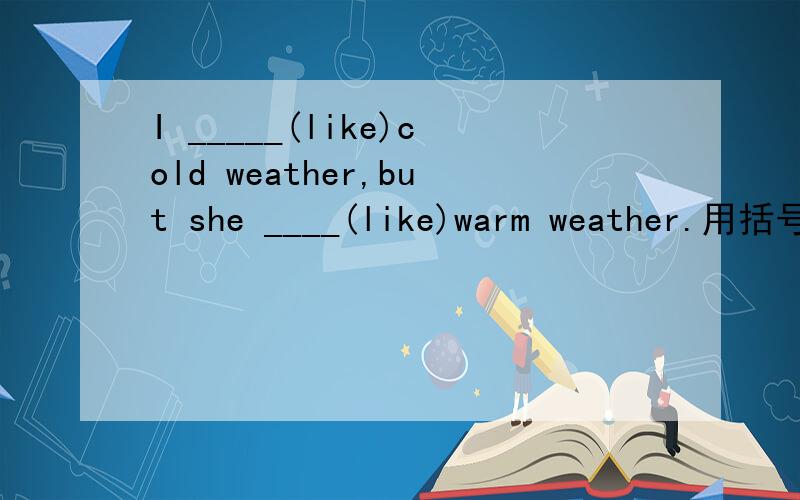 I _____(like)cold weather,but she ____(like)warm weather.用括号